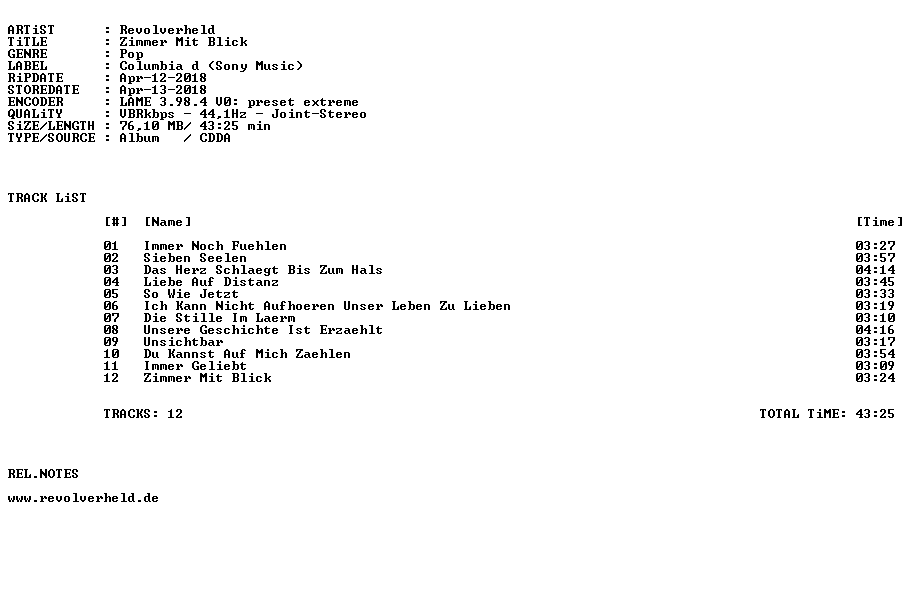 ARTiST : Revolverheld
TiTLE : Zimmer Mit Blick
GENRE : Pop
LABEL : Columbia d (Sony Music)
RiPDATE : Apr-12-2018
STOREDATE : Apr-13-2018
ENCODER : LAME 3.98.4 V0: preset extreme
QUALiTY : VBRkbps - 44,1Hz - Joint-Stereo
SiZE/LENGTH : 76,10 MB/ 43:25 min
TYPE/SOURCE : Album / CDDA

TRACK LiST

| [#] | [Name] | [Time] |
|---|---|---|
| 01 | Immer Noch Fuehlen | 03:27 |
| 02 | Sieben Seelen | 03:57 |
| 03 | Das Herz Schlaegt Bis Zum Hals | 04:14 |
| 04 | Liebe Auf Distanz | 03:45 |
| 05 | So Wie Jetzt | 03:33 |
| 06 | Ich Kann Nicht Aufhoeren Unser Leben Zu Lieben | 03:19 |
| 07 | Die Stille Im Laerm | 03:10 |
| 08 | Unsere Geschichte Ist Erzaehlt | 04:16 |
| 09 | Unsichtbar | 03:17 |
| 10 | Du Kannst Auf Mich Zaehlen | 03:54 |
| 11 | Immer Geliebt | 03:09 |
| 12 | Zimmer Mit Blick | 03:24 |

TRACKS: 12 TOTAL TiME: 43:25

REL.NOTES

www.revolverheld.de